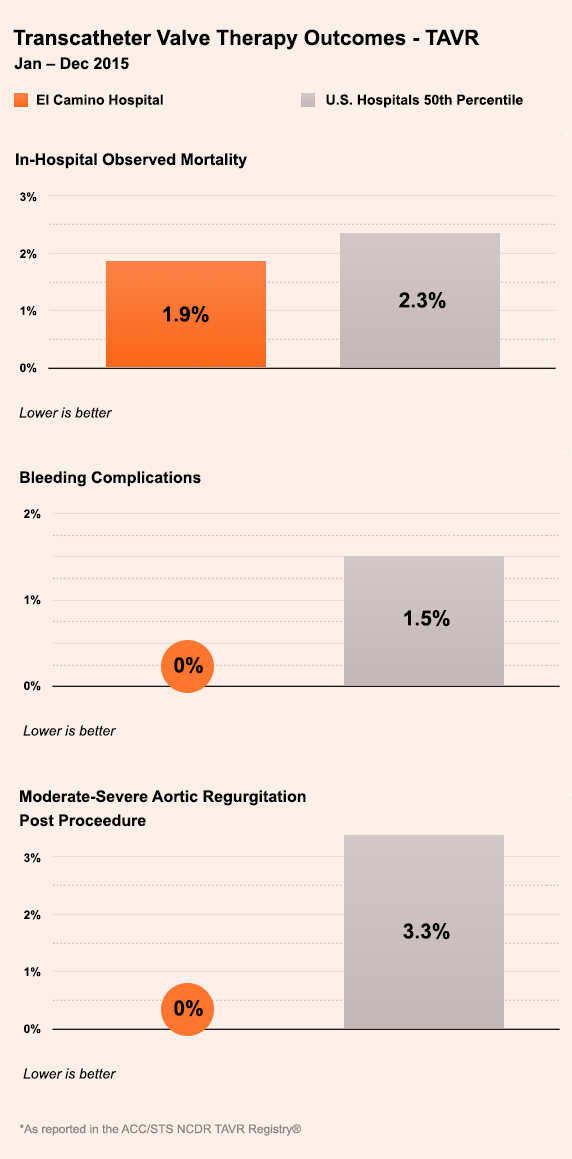 Transcatheter Valve Therapy Outcomes - TAVR
Jan – Dec 2015

El Camino Hospital
U.S. Hospitals 50th Percentile

In-Hospital Observed Mortality

3%
2%
1%
0%

1.9%
2.3%

Lower is better

Bleeding Complications

2%
1%
0%

0%
1.5%

Lower is better

Moderate-Severe Aortic Regurgitation Post Proceedure

3%
2%
1%
0%

0%
3.3%

Lower is better

*As reported in the ACC/STS NCDR TAVR Registry®